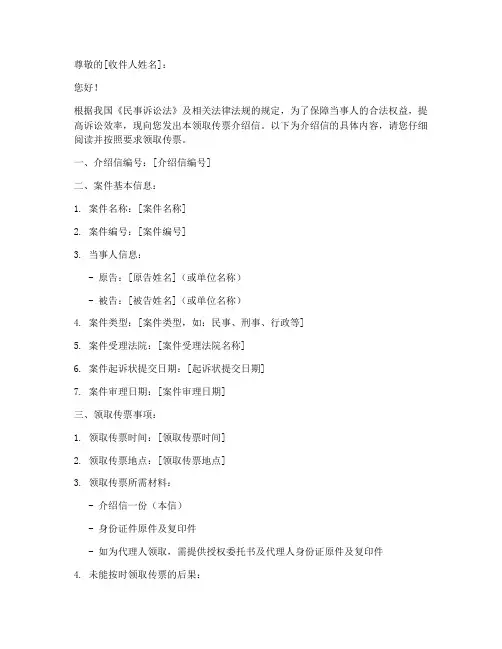 尊敬的[收件人姓名]：

您好！

根据我国《民事诉讼法》及相关法律法规的规定，为了保障当事人的合法权益，提高诉讼效率，现向您发出本领取传票介绍信。以下为介绍信的具体内容，请您仔细阅读并按照要求领取传票。

一、介绍信编号：[介绍信编号]

二、案件基本信息：

1. 案件名称：[案件名称]

2. 案件编号：[案件编号]

3. 当事人信息：

- 原告：[原告姓名]（或单位名称）

- 被告：[被告姓名]（或单位名称）

4. 案件类型：[案件类型，如：民事、刑事、行政等]

5. 案件受理法院：[案件受理法院名称]

6. 案件起诉状提交日期：[起诉状提交日期]

7. 案件审理日期：[案件审理日期]

三、领取传票事项：

1. 领取传票时间：[领取传票时间]

2. 领取传票地点：[领取传票地点]

3. 领取传票所需材料：

- 介绍信一份（本信）

- 身份证件原件及复印件

- 如为代理人领取，需提供授权委托书及代理人身份证原件及复印件

4. 未能按时领取传票的后果：